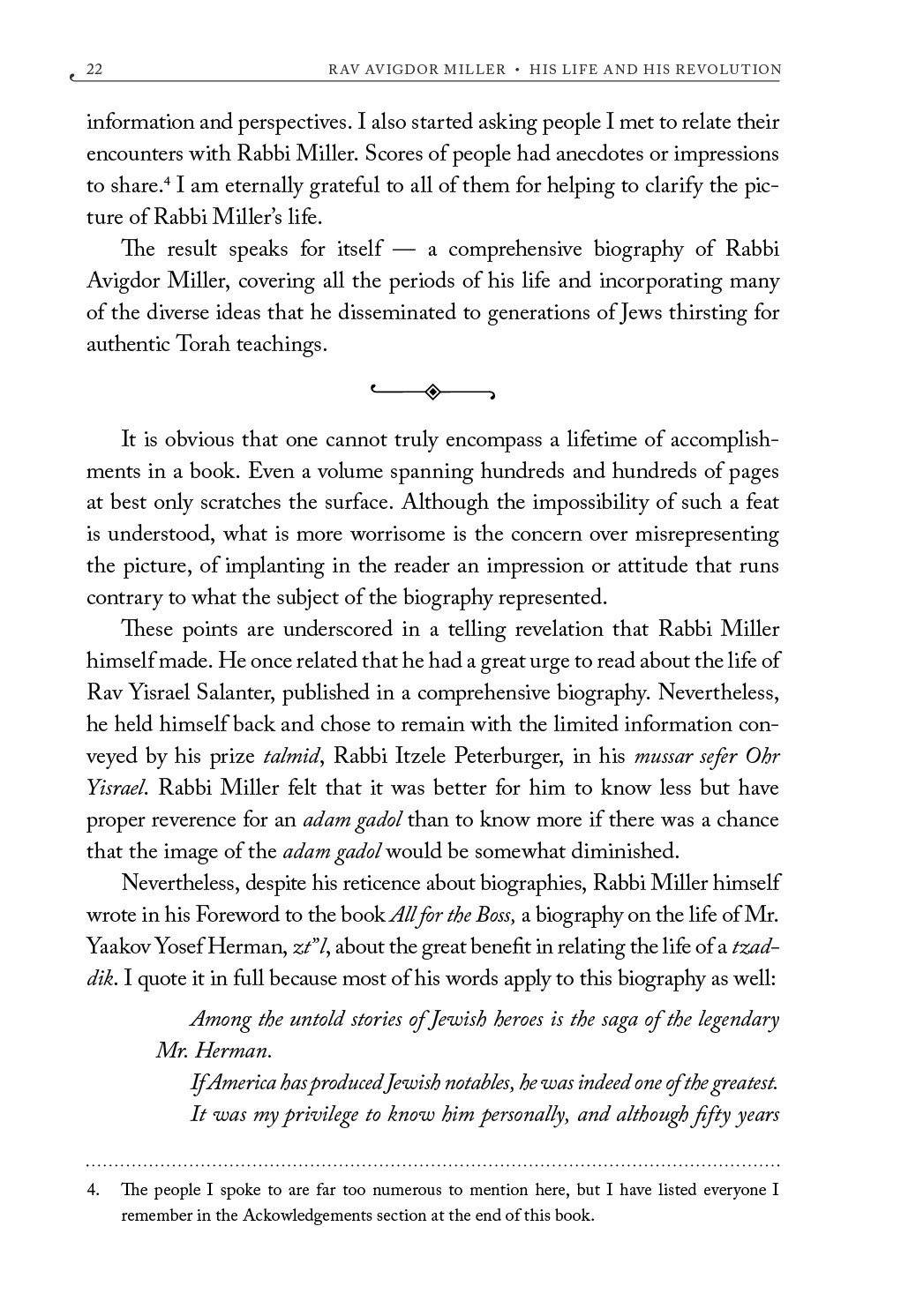 22 RAV AVIGDOR MILLER • HIS LIFE AND HIS REVOLUTION

information and perspectives. I also started asking people I met to relate their encounters with Rabbi Miller. Scores of people had anecdotes or impressions to share.$^4$ I am eternally grateful to all of them for helping to clarify the picture of Rabbi Miller's life.

The result speaks for itself — a comprehensive biography of Rabbi Avigdor Miller, covering all the periods of his life and incorporating many of the diverse ideas that he disseminated to generations of Jews thirsting for authentic Torah teachings.

It is obvious that one cannot truly encompass a lifetime of accomplishments in a book. Even a volume spanning hundreds and hundreds of pages at best only scratches the surface. Although the impossibility of such a feat is understood, what is more worrisome is the concern over misrepresenting the picture, of implanting in the reader an impression or attitude that runs contrary to what the subject of the biography represented.

These points are underscored in a telling revelation that Rabbi Miller himself made. He once related that he had a great urge to read about the life of Rav Yisrael Salanter, published in a comprehensive biography. Nevertheless, he held himself back and chose to remain with the limited information conveyed by his prize talmid, Rabbi Itzele Peterburger, in his mussar sefer Ohr Yisrael. Rabbi Miller felt that it was better for him to know less but have proper reverence for an adam gadol than to know more if there was a chance that the image of the adam gadol would be somewhat diminished.

Nevertheless, despite his reticence about biographies, Rabbi Miller himself wrote in his Foreword to the book All for the Boss, a biography on the life of Mr. Yaakov Yosef Herman, zt"l, about the great benefit in relating the life of a tzaddik. I quote it in full because most of his words apply to this biography as well:

Among the untold stories of Jewish heroes is the saga of the legendary Mr. Herman.

If America has produced Jewish notables, he was indeed one of the greatest. It was my privilege to know him personally, and although fifty years

4. The people I spoke to are far too numerous to mention here, but I have listed everyone I remember in the Ackowledgements section at the end of this book.